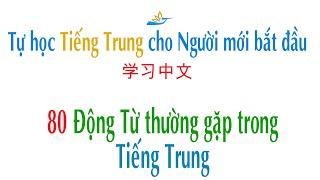 Tự học Tiếng Trung cho Người mới bắt đầu
学习中文

80 Động Từ thường gặp trong Tiếng Trung